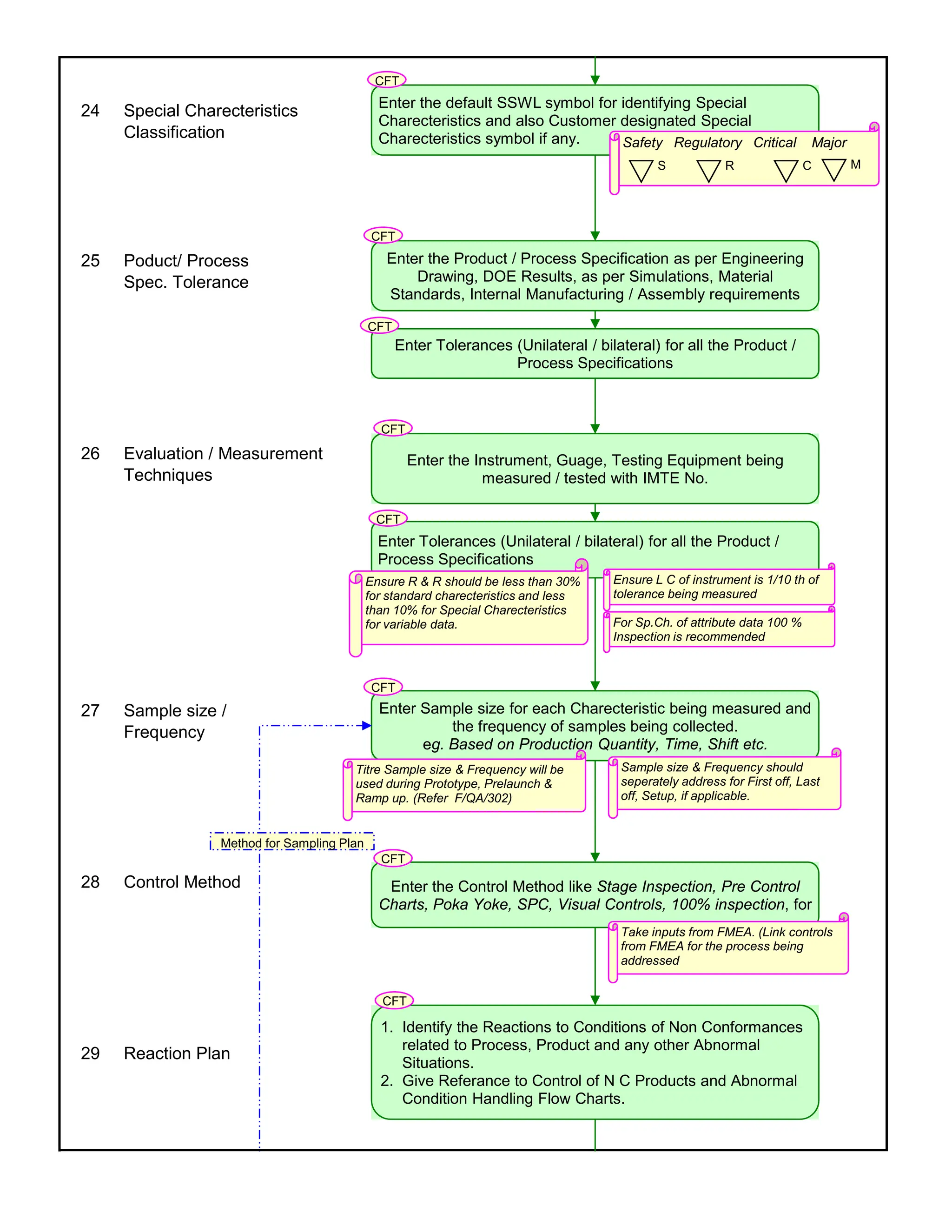 24 Special Charecteristics Classification

CFT

Enter the default SSWL symbol for identifying Special Charecteristics and also Customer designated Special Charecteristics symbol if any.

Safety Regulatory Critical Major

S R C M

25 Poduct/ Process Spec. Tolerance

CFT

Enter the Product / Process Specification as per Engineering Drawing, DOE Results, as per Simulations, Material Standards, Internal Manufacturing / Assembly requirements

CFT

Enter Tolerances (Unilateral / bilateral) for all the Product / Process Specifications

26 Evaluation / Measurement Techniques

CFT

Enter the Instrument, Guage, Testing Equipment being measured / tested with IMTE No.

CFT

Enter Tolerances (Unilateral / bilateral) for all the Product / Process Specifications

Ensure R & R should be less than 30% for standard charecteristics and less than 10% for Special Charecteristics for variable data.

Ensure L C of instrument is 1/10 th of tolerance being measured

For Sp.Ch. of attribute data 100 % Inspection is recommended

27 Sample size / Frequency

CFT

Enter Sample size for each Charecteristic being measured and the frequency of samples being collected. eg. Based on Production Quantity, Time, Shift etc.

Titre Sample size & Frequency will be used during Prototype, Prelaunch & Ramp up. (Refer F/QA/302)

Sample size & Frequency should seperately address for First off, Last off, Setup, if applicable.

Method for Sampling Plan

28 Control Method

CFT

Enter the Control Method like Stage Inspection, Pre Control Charts, Poka Yoke, SPC, Visual Controls, 100% inspection, for

Take inputs from FMEA. (Link controls from FMEA for the process being addressed

29 Reaction Plan

CFT

1. Identify the Reactions to Conditions of Non Conformances related to Process, Product and any other Abnormal Situations.
2. Give Referance to Control of N C Products and Abnormal Condition Handling Flow Charts.